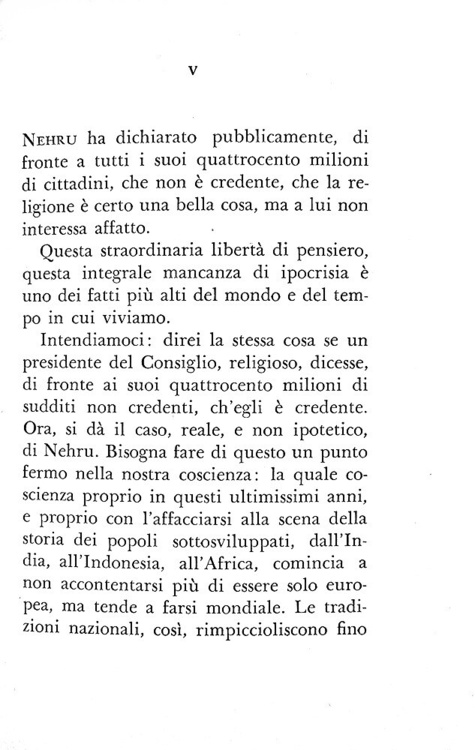 V

NEHRU ha dichiarato pubblicamente, di fronte a tutti i suoi quattrocento milioni di cittadini, che non è credente, che la religione è certo una bella cosa, ma a lui non interessa affatto.

Questa straordinaria libertà di pensiero, questa integrale mancanza di ipocrisia è uno dei fatti più alti del mondo e del tempo in cui viviamo.

Intendiamoci: direi la stessa cosa se un presidente del Consiglio, religioso, dicesse, di fronte ai suoi quattrocento milioni di sudditi non credenti, ch'egli è credente. Ora, si dà il caso, reale, e non ipotetico, di Nehru. Bisogna fare di questo un punto fermo nella nostra coscienza: la quale coscienza proprio in questi ultimissimi anni, e proprio con l'affacciarsi alla scena della storia dei popoli sottosviluppati, dall'India, all'Indonesia, all'Africa, comincia a non accontentarsi più di essere solo europea, ma tende a farsi mondiale. Le tradizioni nazionali, così, rimpiccioliscono fino